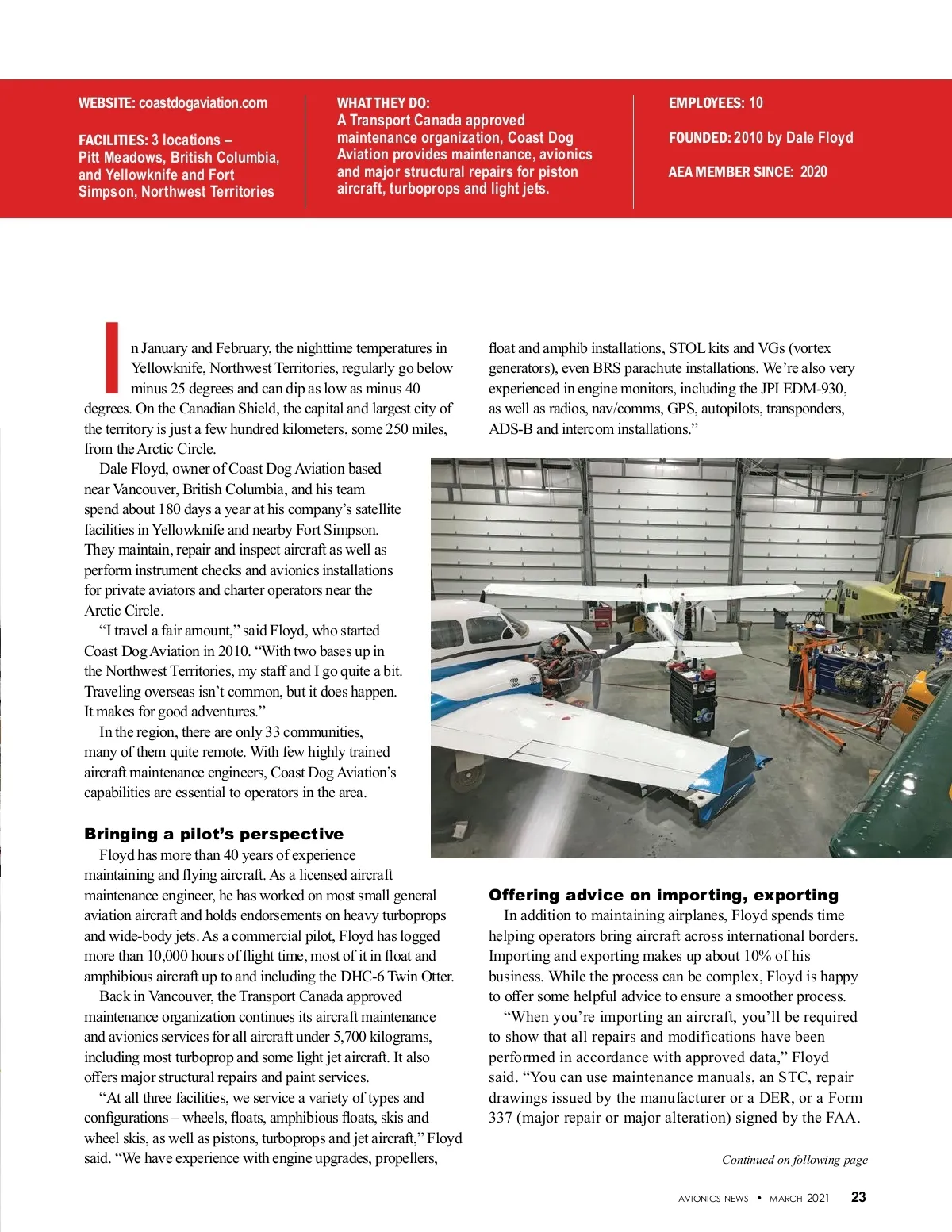 WEBSITE: coastdogaviation.com

FACILITIES: 3 locations – Pitt Meadows, British Columbia, and Yellowknife and Fort Simpson, Northwest Territories

WHAT THEY DO:
A Transport Canada approved maintenance organization, Coast Dog Aviation provides maintenance, avionics and major structural repairs for piston aircraft, turboprops and light jets.

EMPLOYEES: 10

FOUNDED: 2010 by Dale Floyd

AEA MEMBER SINCE: 2020

In January and February, the nighttime temperatures in Yellowknife, Northwest Territories, regularly go below minus 25 degrees and can dip as low as minus 40 degrees. On the Canadian Shield, the capital and largest city of the territory is just a few hundred kilometers, some 250 miles, from the Arctic Circle.

Dale Floyd, owner of Coast Dog Aviation based near Vancouver, British Columbia, and his team spend about 180 days a year at his company's satellite facilities in Yellowknife and nearby Fort Simpson. They maintain, repair and inspect aircraft as well as perform instrument checks and avionics installations for private aviators and charter operators near the Arctic Circle.

"I travel a fair amount," said Floyd, who started Coast Dog Aviation in 2010. "With two bases up in the Northwest Territories, my staff and I go quite a bit. Traveling overseas isn't common, but it does happen. It makes for good adventures."

In the region, there are only 33 communities, many of them quite remote. With few highly trained aircraft maintenance engineers, Coast Dog Aviation's capabilities are essential to operators in the area.

Bringing a pilot's perspective

Floyd has more than 40 years of experience maintaining and flying aircraft. As a licensed aircraft maintenance engineer, he has worked on most small general aviation aircraft and holds endorsements on heavy turboprops and wide-body jets. As a commercial pilot, Floyd has logged more than 10,000 hours of flight time, most of it in float and amphibious aircraft up to and including the DHC-6 Twin Otter.

Back in Vancouver, the Transport Canada approved maintenance organization continues its aircraft maintenance and avionics services for all aircraft under 5,700 kilograms, including most turboprop and some light jet aircraft. It also offers major structural repairs and paint services.

"At all three facilities, we service a variety of types and configurations – wheels, floats, amphibious floats, skis and wheel skis, as well as pistons, turboprops and jet aircraft," Floyd said. "We have experience with engine upgrades, propellers, float and amphib installations, STOL kits and VGs (vortex generators), even BRS parachute installations. We're also very experienced in engine monitors, including the JPI EDM-930, as well as radios, nav/comms, GPS, autopilots, transponders, ADS-B and intercom installations."

Offering advice on importing, exporting

In addition to maintaining airplanes, Floyd spends time helping operators bring aircraft across international borders. Importing and exporting makes up about 10% of his business. While the process can be complex, Floyd is happy to offer some helpful advice to ensure a smoother process.

"When you're importing an aircraft, you'll be required to show that all repairs and modifications have been performed in accordance with approved data," Floyd said. "You can use maintenance manuals, an STC, repair drawings issued by the manufacturer or a DER, or a Form 337 (major repair or major alteration) signed by the FAA.

Continued on following page

AVIONICS NEWS • MARCH 2021 23